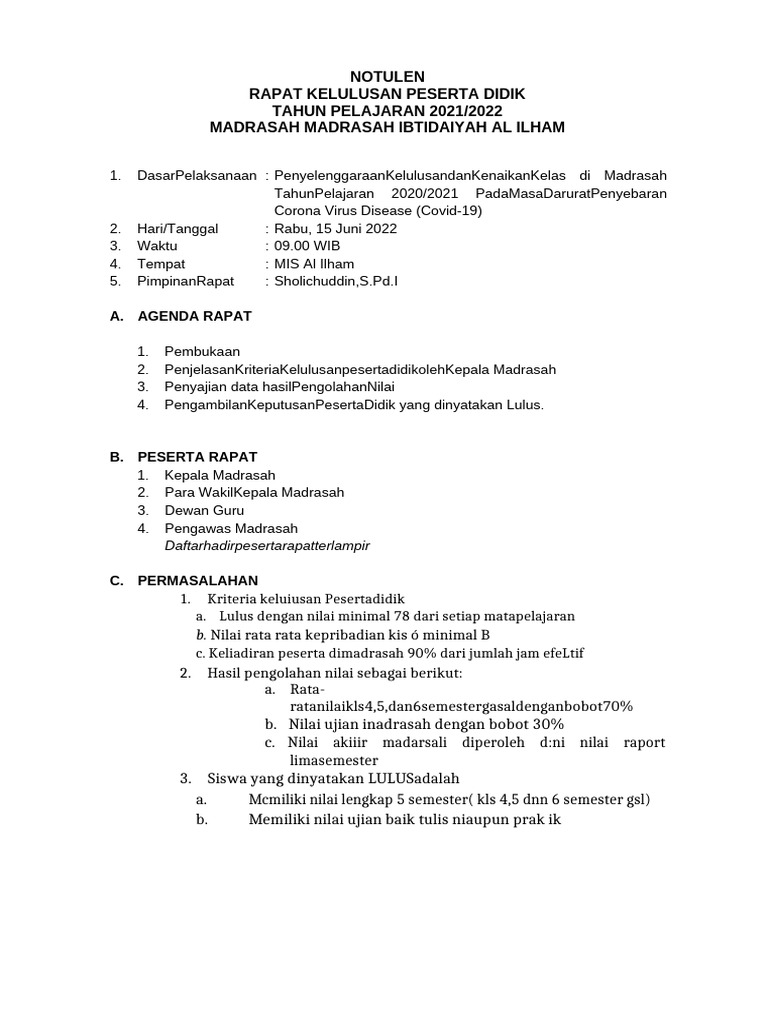 NOTULEN
RAPAT KELULUSAN PESERTA DIDIK
TAHUN PELAJARAN 2021/2022
MADRASAH MADRASAH IBTIDAIYAH AL ILHAM

1. DasarPelaksanaan : PenyelenggaraanKelulusandanKenaikanKelas di Madrasah TahunPelajaran 2020/2021 PadaMasaDaruratPenyebaran Corona Virus Disease (Covid-19)
2. Hari/Tanggal : Rabu, 15 Juni 2022
3. Waktu : 09.00 WIB
4. Tempat : MIS Al Ilham
5. PimpinanRapat : Sholichuddin,S.Pd.I

A. AGENDA RAPAT

1. Pembukaan
2. PenjelasanKriteriaKelulusanpesertadidikolehKepala Madrasah
3. Penyajian data hasilPengolahanNilai
4. PengambilanKeputusanPesertaDidik yang dinyatakan Lulus.

B. PESERTA RAPAT
1. Kepala Madrasah
2. Para WakilKepala Madrasah
3. Dewan Guru
4. Pengawas Madrasah
Daftarhadirpesertarapatterlampir

C. PERMASALAHAN
1. Kriteria keluiusan Pesertadidik
a. Lulus dengan nilai minimal 78 dari setiap matapelajaran
b. Nilai rata rata kepribadian kis ó minimal B
c. Keliadiran peserta dimadrasah 90% dari jumlah jam efeLtif
2. Hasil pengolahan nilai sebagai berikut:
a. Rata-ratanilaikls4,5,dan6semestergasaldenganbobot70%
b. Nilai ujian inadrasah dengan bobot 30%
c. Nilai akiiir madarsali diperoleh d:ni nilai raport limasemester
3. Siswa yang dinyatakan LULUSadalah
a. Mcmiliki nilai lengkap 5 semester( kls 4,5 dnn 6 semester gsl)
b. Memiliki nilai ujian baik tulis niaupun prak ik